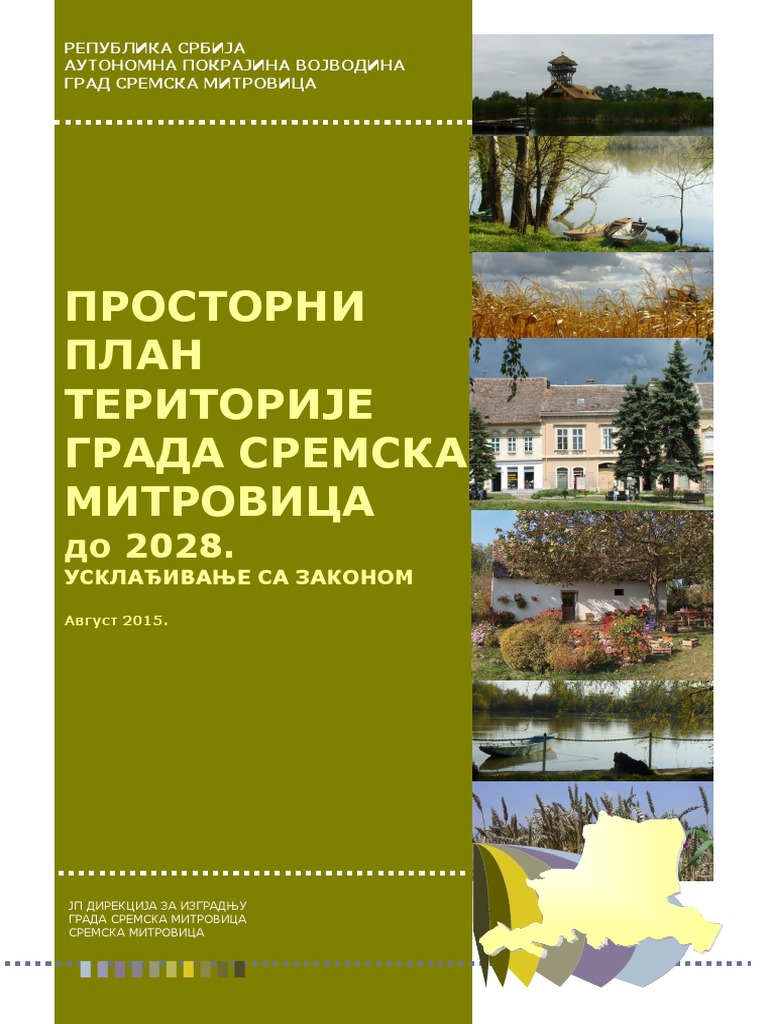 РЕПУБЛИКА СРБИЈА
АУТОНОМНА ПОКРАЈИНА ВОЈВОДИНА
ГРАД СРЕМСКА МИТРОВИЦА

ПРОСТОРНИ
ПЛАН
ТЕРИТОРИЈЕ
ГРАДА СРЕМСКА
МИТРОВИЦА
до 2028.
УСКЛАЂИВАЊЕ СА ЗАКОНОМ

Август 2015.

ЈП ДИРЕКЦИЈА ЗА ИЗГРАДЊУ
ГРАДА СРЕМСКА МИТРОВИЦА
СРЕМСКА МИТРОВИЦА